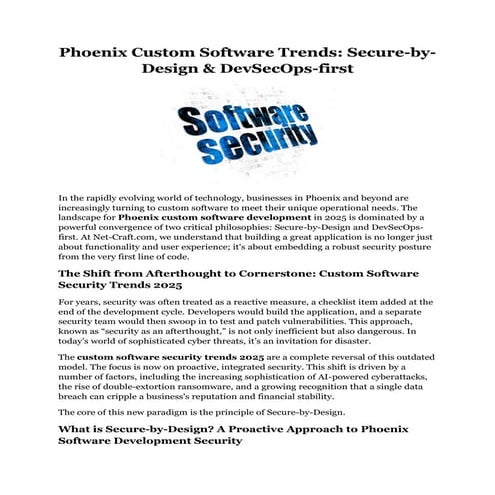 Phoenix Custom Software Trends: Secure-by-Design & DevSecOps-first

Software Security

In the rapidly evolving world of technology, businesses in Phoenix and beyond are increasingly turning to custom software to meet their unique operational needs. The landscape for Phoenix custom software development in 2025 is dominated by a powerful convergence of two critical philosophies: Secure-by-Design and DevSecOps-first. At Net-Craft.com, we understand that building a great application is no longer just about functionality and user experience; it's about embedding a robust security posture from the very first line of code.

The Shift from Afterthought to Cornerstone: Custom Software Security Trends 2025

For years, security was often treated as a reactive measure, a checklist item added at the end of the development cycle. Developers would build the application, and a separate security team would then swoop in to test and patch vulnerabilities. This approach, known as "security as an afterthought," is not only inefficient but also dangerous. In today's world of sophisticated cyber threats, it's an invitation for disaster.

The custom software security trends 2025 are a complete reversal of this outdated model. The focus is now on proactive, integrated security. This shift is driven by a number of factors, including the increasing sophistication of AI-powered cyberattacks, the rise of double-extortion ransomware, and a growing recognition that a single data breach can cripple a business's reputation and financial stability.

The core of this new paradigm is the principle of Secure-by-Design.

What is Secure-by-Design? A Proactive Approach to Phoenix Software Development Security